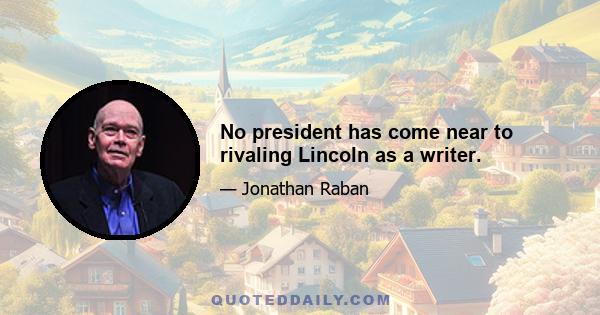 No president has come near to rivaling Lincoln as a writer.

— Jonathan Raban

QUOTEDDAILY.COM